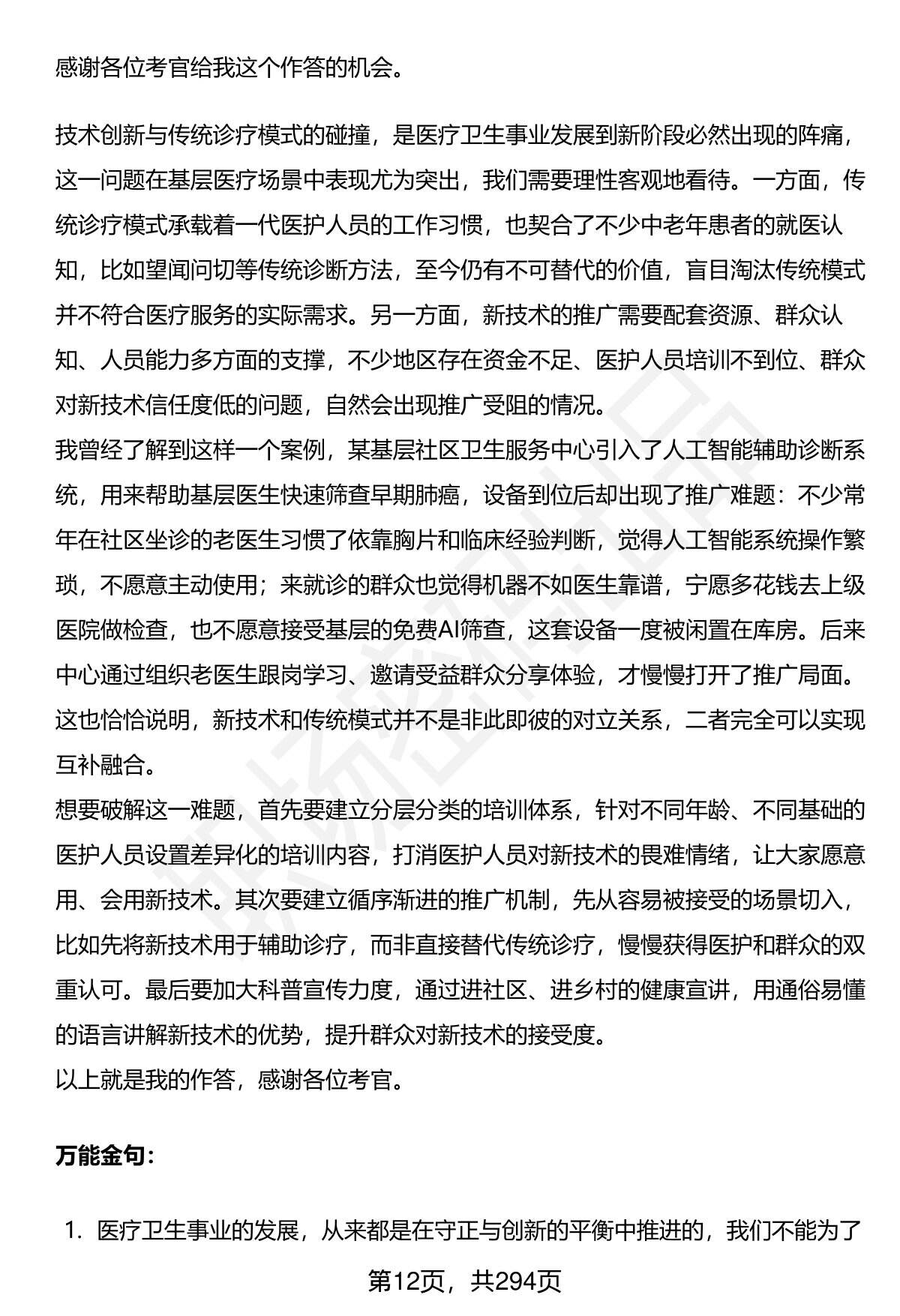 感谢各位考官给我这个作答的机会。

技术创新与传统诊疗模式的碰撞，是医疗卫生事业发展到新阶段必然出现的阵痛，这一问题在基层医疗场景中表现尤为突出，我们需要理性客观地看待。一方面，传统诊疗模式承载着一代医护人员的工作习惯，也契合了不少中老年患者的就医认知，比如望闻问切等传统诊断方法，至今仍有不可替代的价值，盲目淘汰传统模式并不符合医疗服务的实际需求。另一方面，新技术的推广需要配套资源、群众认知、人员能力多方面的支撑，不少地区存在资金不足、医护人员培训不到位、群众对新技术信任度低的问题，自然会出现推广受阻的情况。

我曾经了解到这样一个案例，某基层社区卫生服务中心引入了人工智能辅助诊断系统，用来帮助基层医生快速筛查早期肺癌，设备到位后却出现了推广难题：不少常年在社区坐诊的老医生习惯了依靠胸片和临床经验判断，觉得人工智能系统操作繁琐，不愿意主动使用；来就诊的群众也觉得机器不如医生靠谱，宁愿多花钱去上级医院做检查，也不愿意接受基层的免费AI筛查，这套设备一度被闲置在库房。后来中心通过组织老医生跟岗学习、邀请受益群众分享体验，才慢慢打开了推广局面。这也恰恰说明，新技术和传统模式并不是非此即彼的对立关系，二者完全可以实现互补融合。

想要破解这一难题，首先要建立分层分类的培训体系，针对不同年龄、不同基础的医护人员设置差异化的培训内容，打消医护人员对新技术的畏难情绪，让大家愿意用、会用新技术。其次要建立循序渐进的推广机制，先从容易被接受的场景切入，比如先将新技术用于辅助诊疗，而非直接替代传统诊疗，慢慢获得医护和群众的双重认可。最后要加大科普宣传力度，通过进社区、进乡村的健康宣讲，用通俗易懂的语言讲解新技术的优势，提升群众对新技术的接受度。

以上就是我的作答，感谢各位考官。

万能金句：

1. 医疗卫生事业的发展，从来都是在守正与创新的平衡中推进的，我们不能为了

第12页，共294页